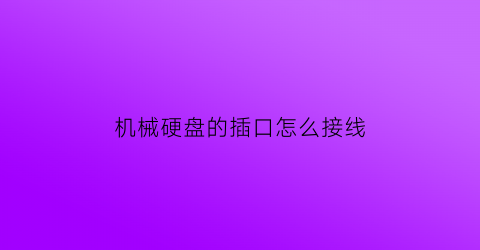 机械硬盘的插口怎么接线